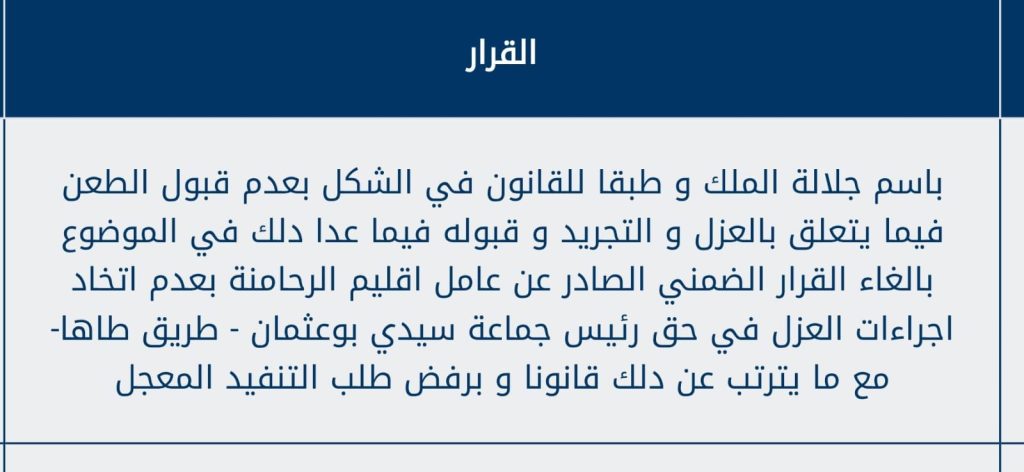 القرار

باسم جلالة الملك و طبقا للقانون في الشكل بعدم قبول الطعن فيما يتعلق بالعزل و التجريد و قبوله فيما عدا دلك في الموضوع بالغاء القرار الضمني الصادر عن عامل اقليم الرحامنة بعدم اتخاد اجراءات العزل في حق رئيس جماعة سيدي بوعثمان - طريق طاها- مع ما يترتب عن دلك قانونا و برفض طلب التنفيد المعجل